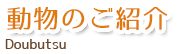 動物のご紹介
Doubutsu